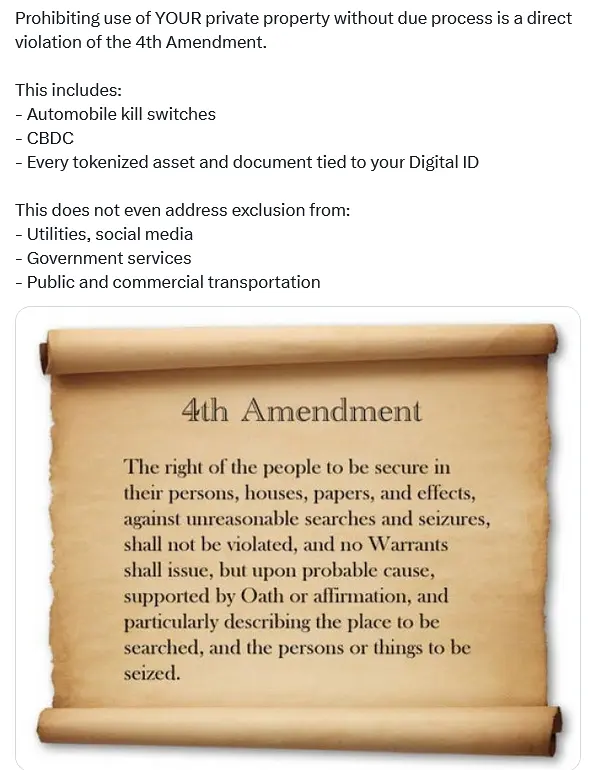 Prohibiting use of YOUR private property without due process is a direct violation of the 4th Amendment.

This includes:
- Automobile kill switches
- CBDC
- Every tokenized asset and document tied to your Digital ID

This does not even address exclusion from:
- Utilities, social media
- Government services
- Public and commercial transportation

4th Amendment

The right of the people to be secure in their persons, houses, papers, and effects, against unreasonable searches and seizures, shall not be violated, and no Warrants shall issue, but upon probable cause, supported by Oath or affirmation, and particularly describing the place to be searched, and the persons or things to be seized.